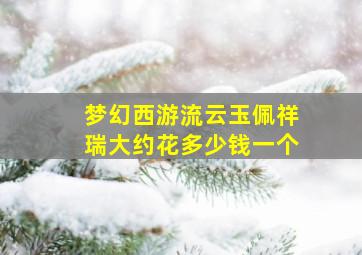 梦幻西游流云玉佩祥瑞大约花多少钱一个